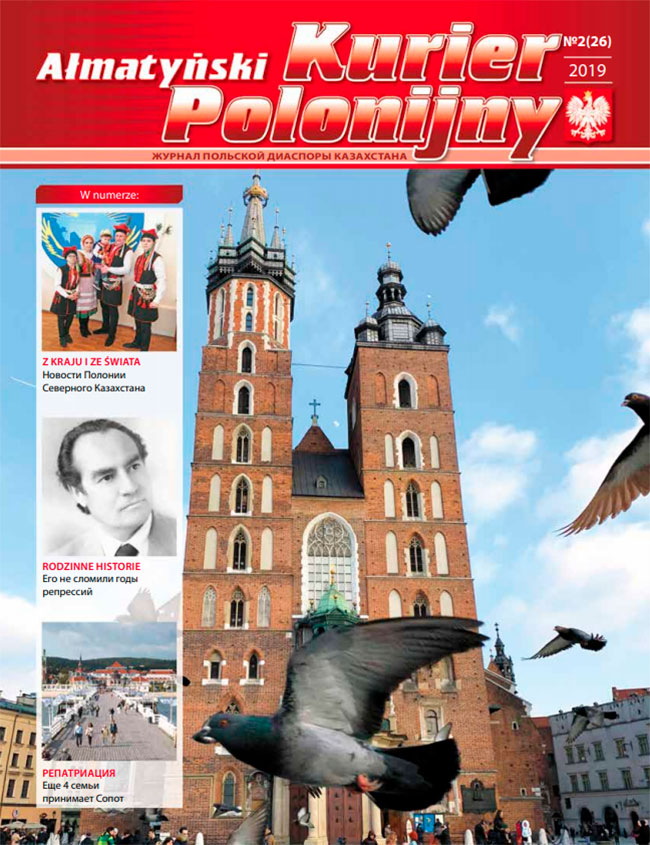 Ałmatyński Kurier Polonijny

№2(26)
2019

ЖУРНАЛ ПОЛЬСКОЙ ДИАСПОРЫ КАЗАХСТАНА

W numerze:

Z KRAJU I ZE ŚWIATA
Новости Полонии Северного Казахстана

RODZINNE HISTORIE
Его не сломили годы репрессий

РЕПАТРИАЦИЯ
Еще 4 семьи принимает Сопот